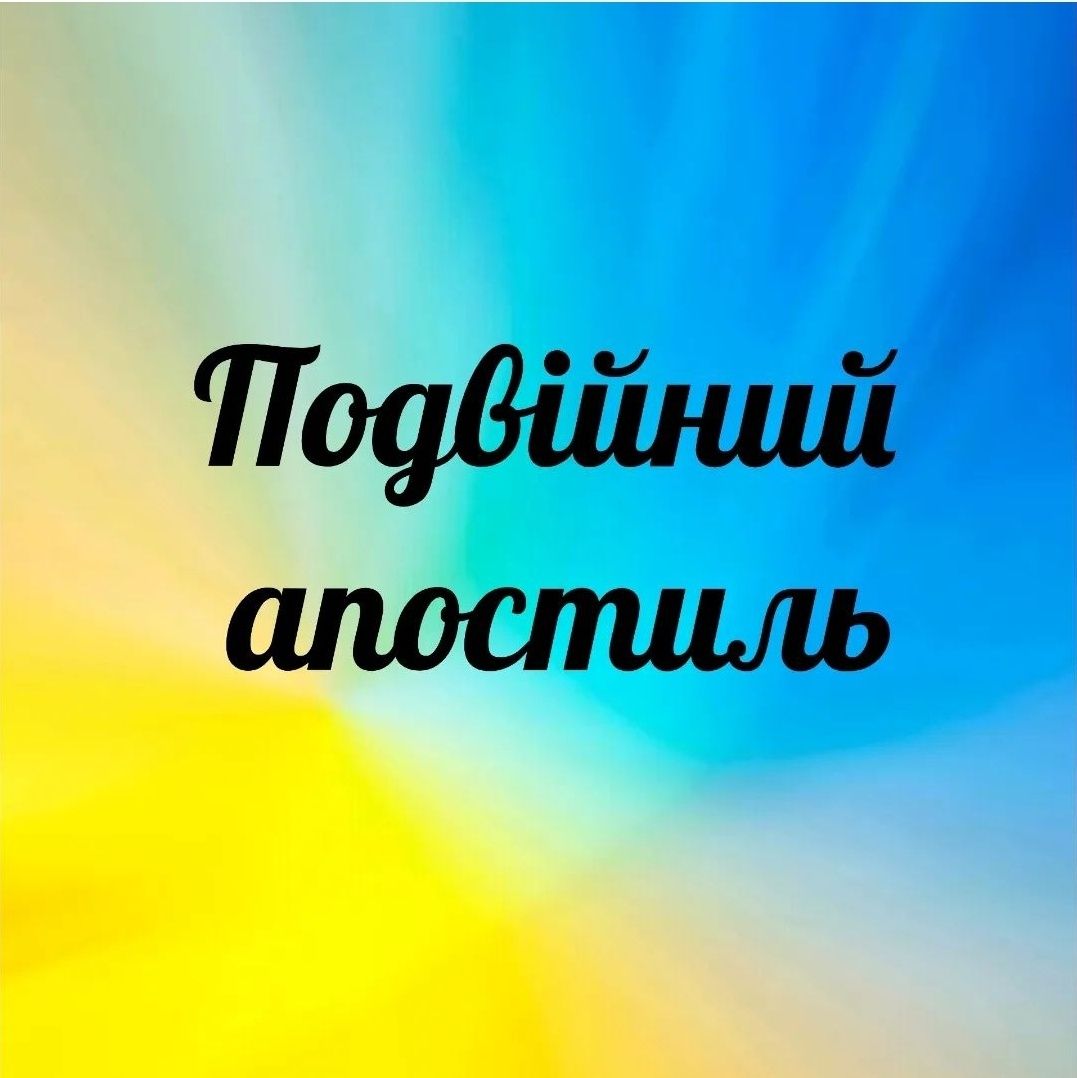 Подвійний апостиль